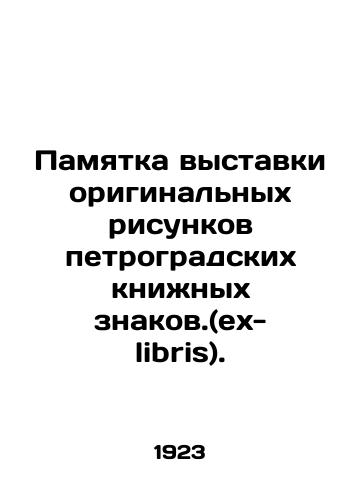 Памятка выставки оригинальных рисунков петроградских книжных знаков.(ex-libris).

1923